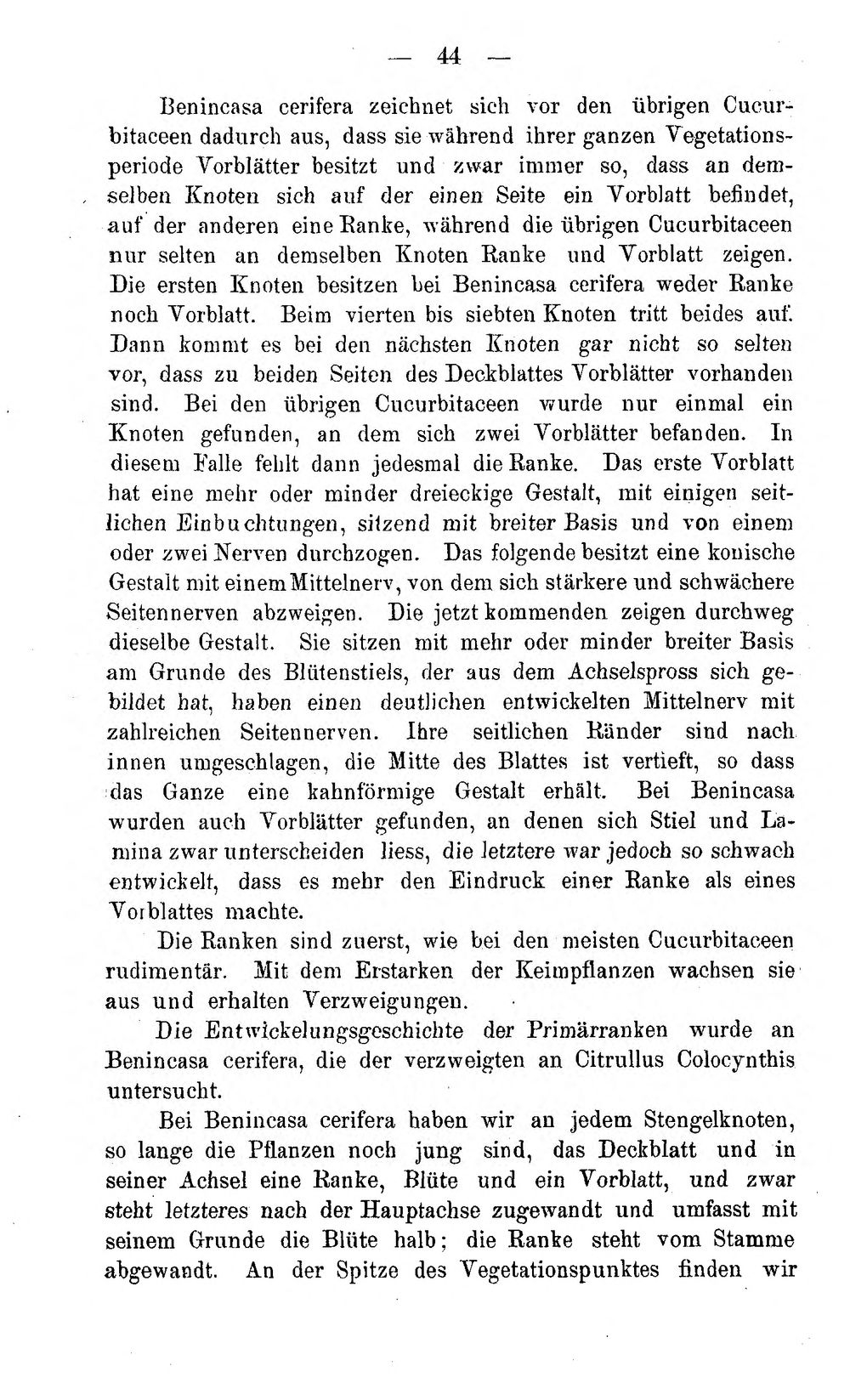 — 44 —

Benincasa cerifera zeichnet sich vor den übrigen Cucurbitaceen dadurch aus, dass sie während ihrer ganzen Vegetationsperiode Vorblätter besitzt und zwar immer so, dass an demselben Knoten sich auf der einen Seite ein Vorblatt befindet, auf der anderen eine Ranke, während die übrigen Cucurbitaceen nur selten an demselben Knoten Ranke und Vorblatt zeigen. Die ersten Knoten besitzen bei Benincasa cerifera weder Ranke noch Vorblatt. Beim vierten bis siebten Knoten tritt beides auf. Dann kommt es bei den nächsten Knoten gar nicht so selten vor, dass zu beiden Seiten des Deckblattes Vorblätter vorhanden sind. Bei den übrigen Cucurbitaceen wurde nur einmal ein Knoten gefunden, an dem sich zwei Vorblätter befanden. In diesem Falle fehlt dann jedesmal die Ranke. Das erste Vorblatt hat eine mehr oder minder dreieckige Gestalt, mit einigen seitlichen Einbuchtungen, sitzend mit breiter Basis und von einem oder zwei Nerven durchzogen. Das folgende besitzt eine konische Gestalt mit einem Mittelnerv, von dem sich stärkere und schwächere Seitennerven abzweigen. Die jetzt kommenden zeigen durchweg dieselbe Gestalt. Sie sitzen mit mehr oder minder breiter Basis am Grunde des Blütenstiels, der aus dem Achselspross sich gebildet hat, haben einen deutlichen entwickelten Mittelnerv mit zahlreichen Seitennerven. Ihre seitlichen Ränder sind nach innen umgeschlagen, die Mitte des Blattes ist vertieft, so dass das Ganze eine kahnförmige Gestalt erhält. Bei Benincasa wurden auch Vorblätter gefunden, an denen sich Stiel und Lamina zwar unterscheiden liess, die letztere war jedoch so schwach entwickelt, dass es mehr den Eindruck einer Ranke als eines Vorblattes machte.

Die Ranken sind zuerst, wie bei den meisten Cucurbitaceen rudimentär. Mit dem Erstarken der Keimpflanzen wachsen sie aus und erhalten Verzweigungen.

Die Entwickelungsgeschichte der Primärranken wurde an Benincasa cerifera, die der verzweigten an Citrullus Colocynthis untersucht.

Bei Benincasa cerifera haben wir an jedem Stengelknoten, so lange die Pflanzen noch jung sind, das Deckblatt und in seiner Achsel eine Ranke, Blüte und ein Vorblatt, und zwar steht letzteres nach der Hauptachse zugewandt und umfasst mit seinem Grunde die Blüte halb; die Ranke steht vom Stamme abgewandt. An der Spitze des Vegetationspunktes finden wir